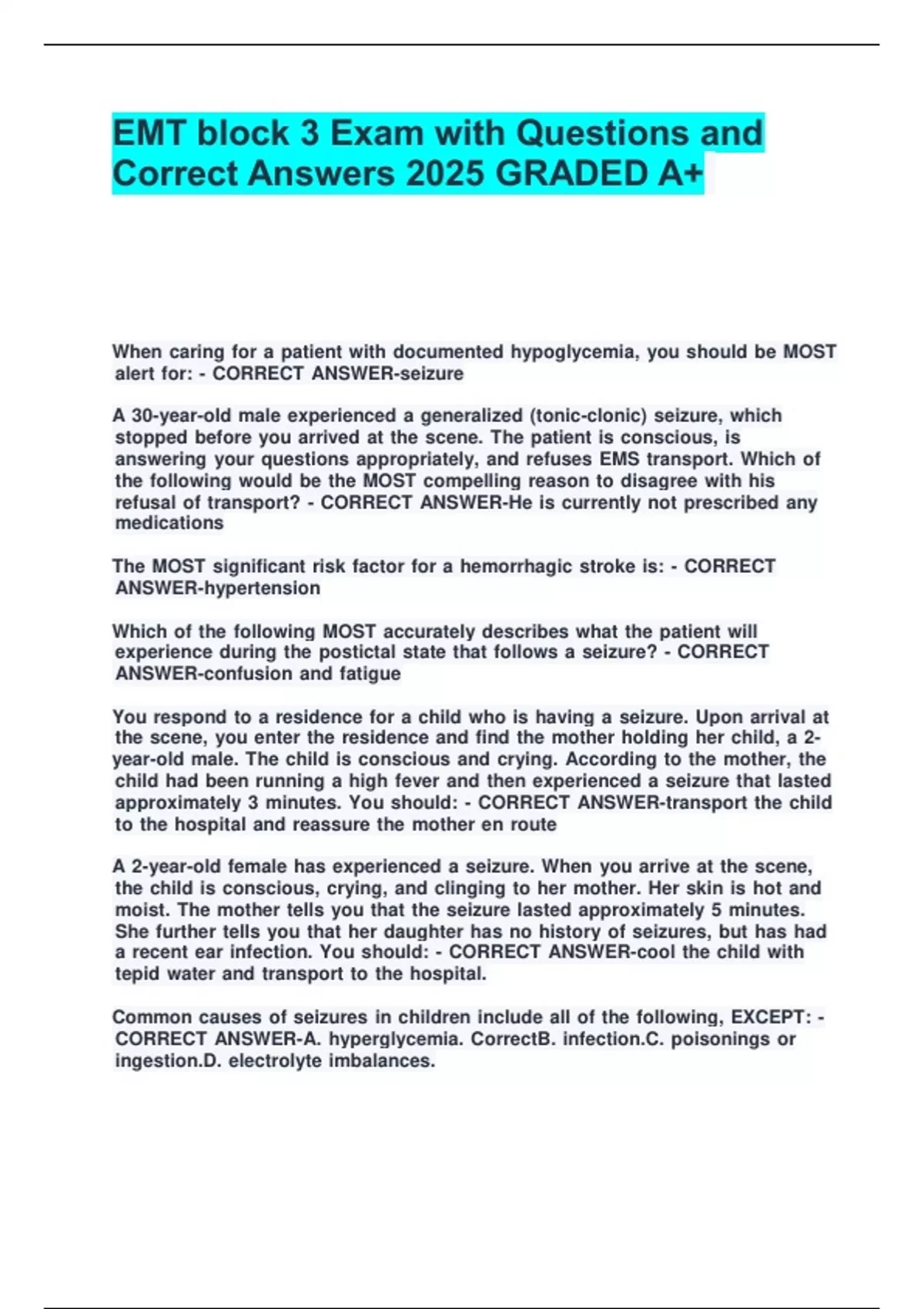 EMT block 3 Exam with Questions and Correct Answers 2025 GRADED A+

When caring for a patient with documented hypoglycemia, you should be MOST alert for: - CORRECT ANSWER-seizure

A 30-year-old male experienced a generalized (tonic-clonic) seizure, which stopped before you arrived at the scene. The patient is conscious, is answering your questions appropriately, and refuses EMS transport. Which of the following would be the MOST compelling reason to disagree with his refusal of transport? - CORRECT ANSWER-He is currently not prescribed any medications

The MOST significant risk factor for a hemorrhagic stroke is: - CORRECT ANSWER-hypertension

Which of the following MOST accurately describes what the patient will experience during the postictal state that follows a seizure? - CORRECT ANSWER-confusion and fatigue

You respond to a residence for a child who is having a seizure. Upon arrival at the scene, you enter the residence and find the mother holding her child, a 2-year-old male. The child is conscious and crying. According to the mother, the child had been running a high fever and then experienced a seizure that lasted approximately 3 minutes. You should: - CORRECT ANSWER-transport the child to the hospital and reassure the mother en route

A 2-year-old female has experienced a seizure. When you arrive at the scene, the child is conscious, crying, and clinging to her mother. Her skin is hot and moist. The mother tells you that the seizure lasted approximately 5 minutes. She further tells you that her daughter has no history of seizures, but has had a recent ear infection. You should: - CORRECT ANSWER-cool the child with tepid water and transport to the hospital.

Common causes of seizures in children include all of the following, EXCEPT: - CORRECT ANSWER-A. hyperglycemia. CorrectB. infection.C. poisonings or ingestion.D. electrolyte imbalances.